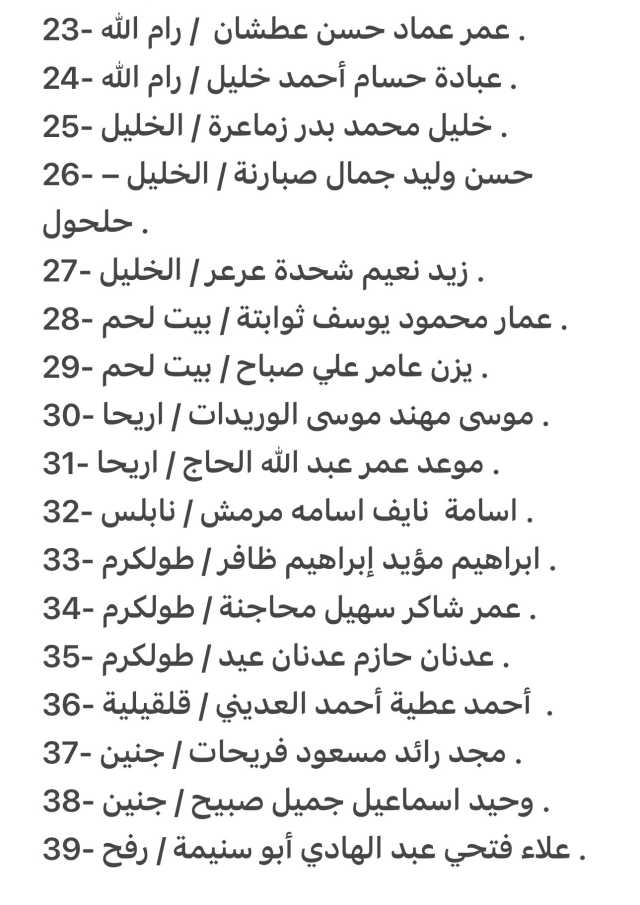 23- عمر عماد حسن عطشان / رام الله .
24- عبادة حسام أحمد خليل / رام الله .
25- خليل محمد بدر زماعرة / الخليل .
26- حسن وليد جمال صبارنة / الخليل – حلحول .
27- زيد نعيم شحدة عرعر / الخليل .
28- عمار محمود يوسف ثوابتة / بيت لحم .
29- يزن عامر علي صباح / بيت لحم .
30- موسى مهند موسى الوريدات / اريحا .
31- موعد عمر عبد الله الحاج / اريحا .
32- اسامة نايف اسامه مرمش / نابلس .
33- ابراهيم مؤيد إبراهيم ظافر / طولكرم .
34- عمر شاكر سهيل محاجنة / طولكرم .
35- عدنان حازم عدنان عيد / طولكرم .
36- أحمد عطية أحمد العديني / قلقيلية .
37- مجد رائد مسعود فريحات / جنين .
38- وحيد اسماعيل جميل صبيح / جنين .
39- علاء فتحي عبد الهادي أبو سنيمة / رفح .